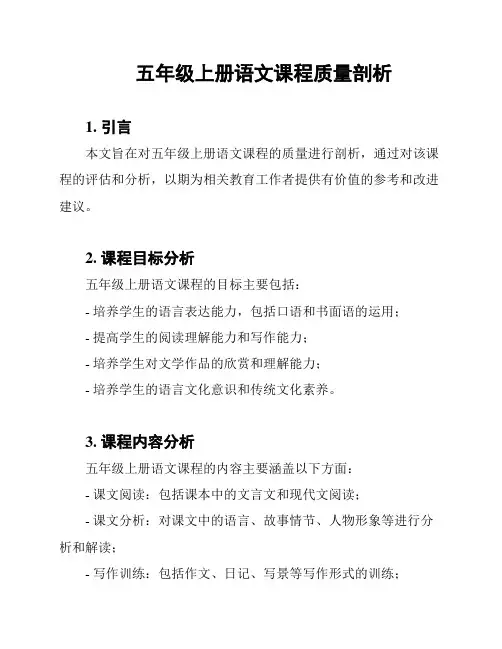 五年级上册语文课程质量剖析

1. 引言

本文旨在对五年级上册语文课程的质量进行剖析，通过对该课程的评估和分析，以期为相关教育工作者提供有价值的参考和改进建议。

2. 课程目标分析

五年级上册语文课程的目标主要包括：

- 培养学生的语言表达能力，包括口语和书面语的运用；

- 提高学生的阅读理解能力和写作能力；

- 培养学生对文学作品的欣赏和理解能力；

- 培养学生的语言文化意识和传统文化素养。

3. 课程内容分析

五年级上册语文课程的内容主要涵盖以下方面：

- 课文阅读：包括课本中的文言文和现代文阅读；

- 课文分析：对课文中的语言、故事情节、人物形象等进行分析和解读；

- 写作训练：包括作文、日记、写景等写作形式的训练；